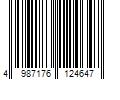 4 987176 124647